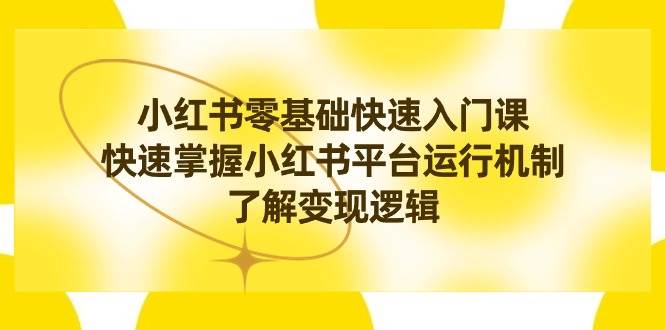 小红书零基础快速入门课
快速掌握小红书平台运行机制
了解变现逻辑